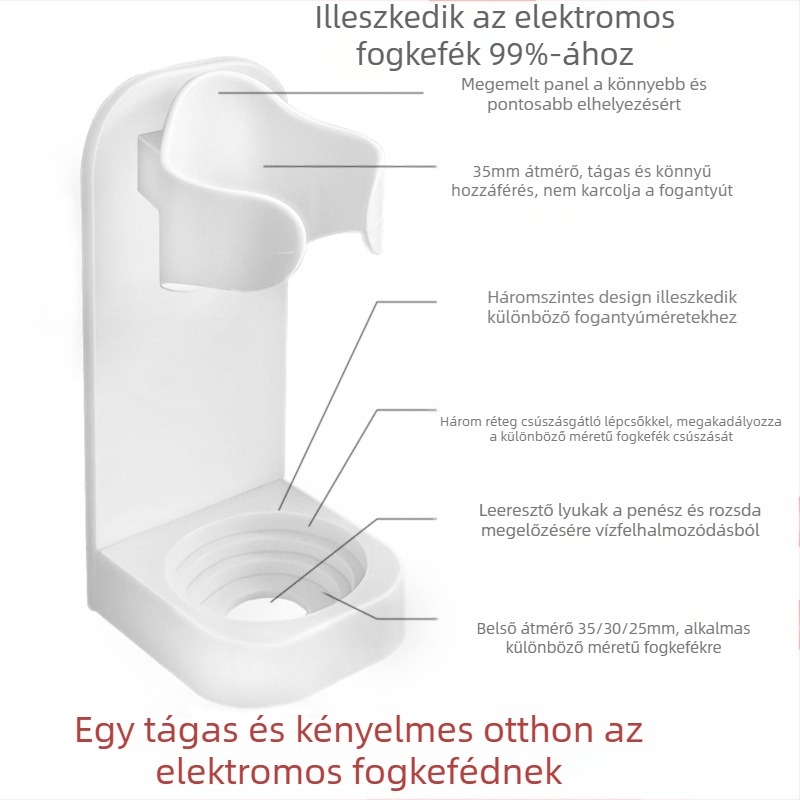 Illeszkedik az elektromos fogkefék 99%-ához

Megemelt panel a könnyebb és pontosabb elhelyezésért

35mm átmérő, tágas és könnyű hozzáférés, nem karcolja a fogantyút

Háromszintes design illeszkedik különböző fogantyúméretekhez

Három réteg csúszásgátló lépcsőkkel, megakadályozza a különböző méretű fogkefék csúszását

Leeresztő lyukak a penész és rozsda megelőzésére vízfelhalmozódásból

Belső átmérő 35/30/25mm, alkalmas különböző méretű fogkefékre

Egy tágas és kényelmes otthon az elektromos fogkefédnek